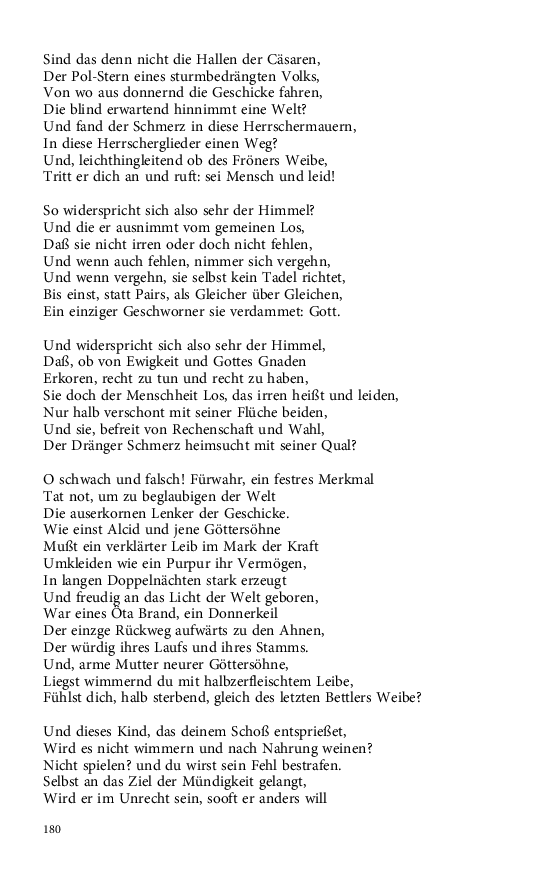 Sind das denn nicht die Hallen der Cäsaren,
Der Pol-Stern eines sturmbedrängten Volks,
Von wo aus donnernd die Geschicke fahren,
Die blind erwartend hinnimmt eine Welt?
Und fand der Schmerz in diese Herrschermauern,
In diese Herrscherglieder einen Weg?
Und, leichthingleitend ob des Fröners Weibe,
Tritt er dich an und ruft: sei Mensch und leid!

So widerspricht sich also sehr der Himmel?
Und die er ausnimmt vom gemeinen Los,
Daß sie nicht irren oder doch nicht fehlen,
Und wenn auch fehlen, nimmer sich vergehn,
Und wenn vergehn, sie selbst kein Tadel richtet,
Bis einst, statt Pairs, als Gleicher über Gleichen,
Ein einziger Geschworner sie verdammet: Gott.

Und widerspricht sich also sehr der Himmel,
Daß, ob von Ewigkeit und Gottes Gnaden
Erkoren, recht zu tun und recht zu haben,
Sie doch der Menschheit Los, das irren heißt und leiden,
Nur halb verschont mit seiner Flüche beiden,
Und sie, befreit von Rechenschaft und Wahl,
Der Dränger Schmerz heimsucht mit seiner Qual?

O schwach und falsch! Fürwahr, ein festres Merkmal
Tat not, um zu beglaubigen der Welt
Die auserkornen Lenker der Geschicke.
Wie einst Alcid und jene Göttersöhne
Mußt ein verklärter Leib im Mark der Kraft
Umkleiden wie ein Purpur ihr Vermögen,
In langen Doppelnächten stark erzeugt
Und freudig an das Licht der Welt geboren,
War eines Öta Brand, ein Donnerkeil
Der einzge Rückweg aufwärts zu den Ahnen,
Der würdig ihres Laufs und ihres Stamms.
Und, arme Mutter neurer Göttersöhne,
Liegst wimmernd du mit halbzerfleischtem Leibe,
Fühlst dich, halb sterbend, gleich des letzten Bettlers Weibe?

Und dieses Kind, das deinem Schoß entsprießet,
Wird es nicht wimmern und nach Nahrung weinen?
Nicht spielen? und du wirst sein Fehl bestrafen.
Selbst an das Ziel der Mündigkeit gelangt,
Wird er im Unrecht sein, sooft er anders will

180